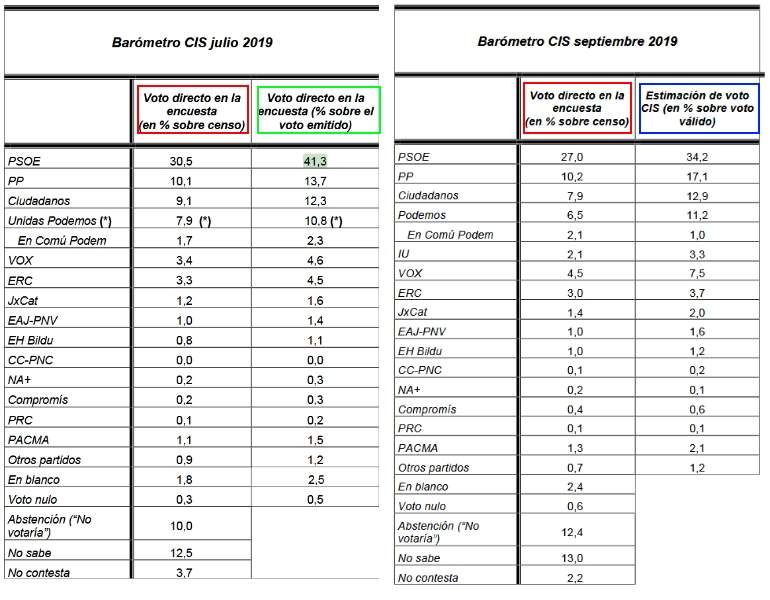 Barómetro CIS julio 2019

| | Voto directo en la encuesta (en % sobre censo) | Voto directo en la encuesta (% sobre el voto emitido) |
|---|---|---|
| PSOE | 30,5 | 41,3 |
| PP | 10,1 | 13,7 |
| Ciudadanos | 9,1 | 12,3 |
| Unidas Podemos (*) | 7,9 (*) | 10,8 (*) |
| En Comú Podem | 1,7 | 2,3 |
| VOX | 3,4 | 4,6 |
| ERC | 3,3 | 4,5 |
| JxCat | 1,2 | 1,6 |
| EAJ-PNV | 1,0 | 1,4 |
| EH Bildu | 0,8 | 1,1 |
| CC-PNC | 0,0 | 0,0 |
| NA+ | 0,2 | 0,3 |
| Compromís | 0,2 | 0,3 |
| PRC | 0,1 | 0,2 |
| PACMA | 1,1 | 1,5 |
| Otros partidos | 0,9 | 1,2 |
| En blanco | 1,8 | 2,5 |
| Voto nulo | 0,3 | 0,5 |
| Abstención ("No votaría") | 10,0 | |
| No sabe | 12,5 | |
| No contesta | 3,7 | |

Barómetro CIS septiembre 2019

| | Voto directo en la encuesta (en % sobre censo) | Estimación de voto CIS (en % sobre voto válido) |
|---|---|---|
| PSOE | 27,0 | 34,2 |
| PP | 10,2 | 17,1 |
| Ciudadanos | 7,9 | 12,9 |
| Podemos | 6,5 | 11,2 |
| En Comú Podem | 2,1 | 1,0 |
| IU | 2,1 | 3,3 |
| VOX | 4,5 | 7,5 |
| ERC | 3,0 | 3,7 |
| JxCat | 1,4 | 2,0 |
| EAJ-PNV | 1,0 | 1,6 |
| EH Bildu | 1,0 | 1,2 |
| CC-PNC | 0,1 | 0,2 |
| NA+ | 0,2 | 0,1 |
| Compromís | 0,4 | 0,6 |
| PRC | 0,1 | 0,1 |
| PACMA | 1,3 | 2,1 |
| Otros partidos | 0,7 | 1,2 |
| En blanco | 2,4 | |
| Voto nulo | 0,6 | |
| Abstención ("No votaría") | 12,4 | |
| No sabe | 13,0 | |
| No contesta | 2,2 | |